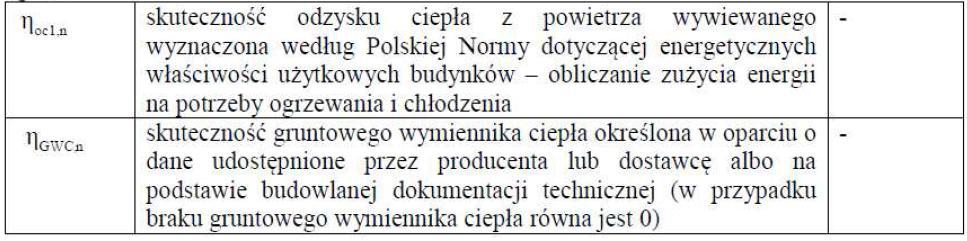 | | | |
|---|---|---|
| $\eta_{oc1,n}$ | skuteczność odzysku ciepła z powietrza wywiewanego wyznaczona według Polskiej Normy dotyczącej energetycznych właściwości użytkowych budynków – obliczanie zużycia energii na potrzeby ogrzewania i chłodzenia | - |
| $\eta_{GWC,n}$ | skuteczność gruntowego wymiennika ciepła określona w oparciu o dane udostępnione przez producenta lub dostawcę albo na podstawie budowlanej dokumentacji technicznej (w przypadku braku gruntowego wymiennika ciepła równa jest 0) | - |